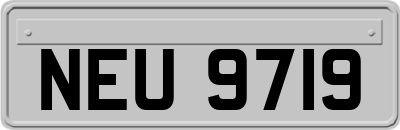 NEU 9719